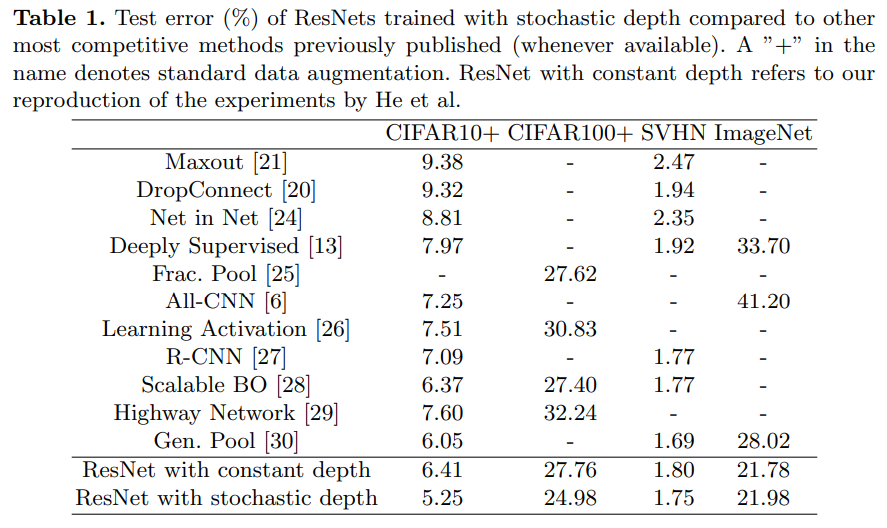 **Table 1.** Test error (%) of ResNets trained with stochastic depth compared to other most competitive methods previously published (whenever available). A "+" in the name denotes standard data augmentation. ResNet with constant depth refers to our reproduction of the experiments by He et al.

| | CIFAR10+ | CIFAR100+ | SVHN | ImageNet |
|---|---|---|---|---|
| Maxout [21] | 9.38 | - | 2.47 | - |
| DropConnect [20] | 9.32 | - | 1.94 | - |
| Net in Net [24] | 8.81 | - | 2.35 | - |
| Deeply Supervised [13] | 7.97 | - | 1.92 | 33.70 |
| Frac. Pool [25] | - | 27.62 | - | - |
| All-CNN [6] | 7.25 | - | - | 41.20 |
| Learning Activation [26] | 7.51 | 30.83 | - | - |
| R-CNN [27] | 7.09 | - | 1.77 | - |
| Scalable BO [28] | 6.37 | 27.40 | 1.77 | - |
| Highway Network [29] | 7.60 | 32.24 | - | - |
| Gen. Pool [30] | 6.05 | - | 1.69 | 28.02 |
| ResNet with constant depth | 6.41 | 27.76 | 1.80 | 21.78 |
| ResNet with stochastic depth | 5.25 | 24.98 | 1.75 | 21.98 |